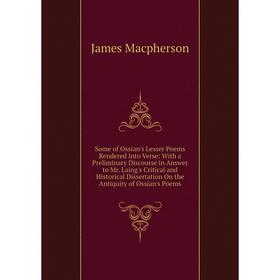 James Macpherson

Some of Ossian's Lesser Poems Rendered Into Verse: With a Preliminary Discourse in Answer to Mr. Laing's Critical and Historical Dissertation On the Antiquity of Ossian's Poems